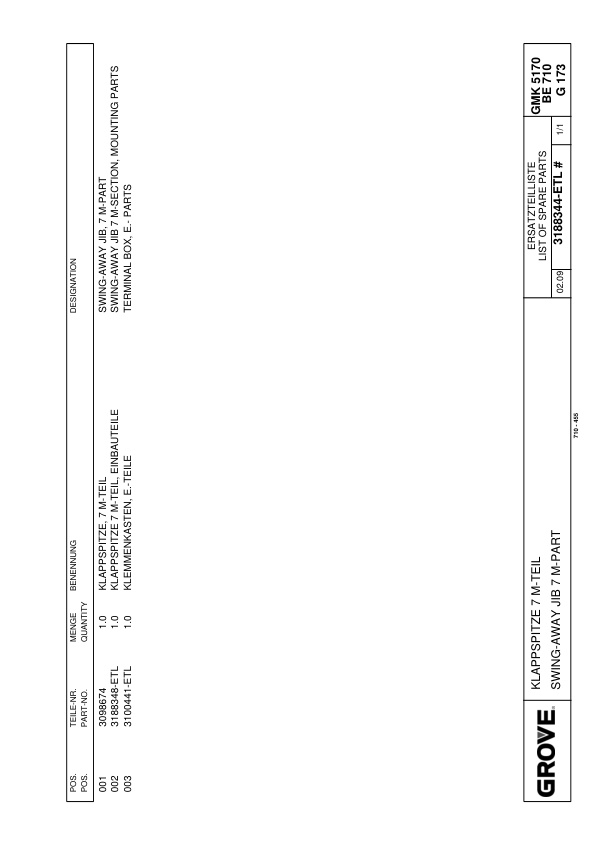 | POS. POS. | TEILE-NR. PART-NO. | MENGE QUANTITY | BENENNUNG | DESIGNATION |
|---|---|---|---|---|
| 001 | 3098674 | 1.0 | KLAPPSPITZE, 7 M-TEIL | SWING-AWAY JIB, 7 M-PART |
| 002 | 3188348-ETL | 1.0 | KLAPPSPITZE 7 M-TEIL, EINBAUTEILE | SWING-AWAY JIB 7 M-SECTION, MOUNTING PARTS |
| 003 | 3100441-ETL | 1.0 | KLEMMENKASTEN, E.-TEILE | TERMINAL BOX, E.- PARTS |

710 - 455

GROVE

KLAPPSPITZE 7 M-TEIL
SWING-AWAY JIB 7 M-PART

ERSATZTEILLISTE
LIST OF SPARE PARTS

02.09 3188344-ETL # 1/1

GMK 5170
BE 710
G 173